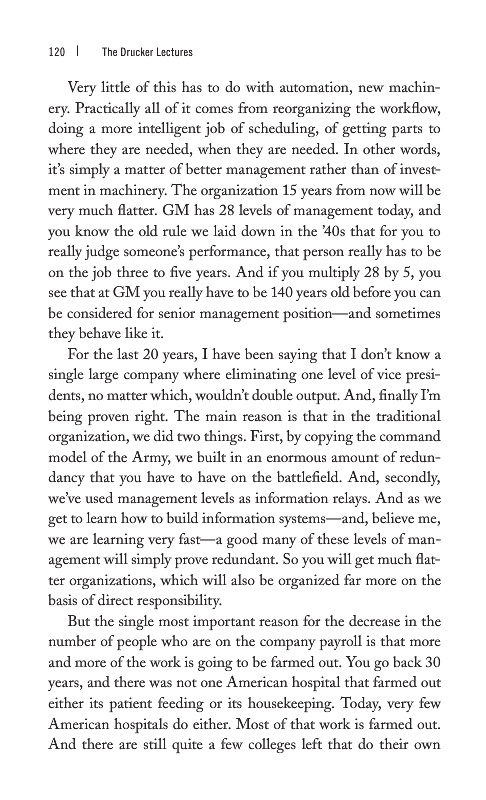 120 | The Drucker Lectures

Very little of this has to do with automation, new machinery. Practically all of it comes from reorganizing the workflow, doing a more intelligent job of scheduling, of getting parts to where they are needed, when they are needed. In other words, it's simply a matter of better management rather than of investment in machinery. The organization 15 years from now will be very much flatter. GM has 28 levels of management today, and you know the old rule we laid down in the '40s that for you to really judge someone's performance, that person really has to be on the job three to five years. And if you multiply 28 by 5, you see that at GM you really have to be 140 years old before you can be considered for senior management position—and sometimes they behave like it.

For the last 20 years, I have been saying that I don't know a single large company where eliminating one level of vice presidents, no matter which, wouldn't double output. And, finally I'm being proven right. The main reason is that in the traditional organization, we did two things. First, by copying the command model of the Army, we built in an enormous amount of redundancy that you have to have on the battlefield. And, secondly, we've used management levels as information relays. And as we get to learn how to build information systems—and, believe me, we are learning very fast—a good many of these levels of management will simply prove redundant. So you will get much flatter organizations, which will also be organized far more on the basis of direct responsibility.

But the single most important reason for the decrease in the number of people who are on the company payroll is that more and more of the work is going to be farmed out. You go back 30 years, and there was not one American hospital that farmed out either its patient feeding or its housekeeping. Today, very few American hospitals do either. Most of that work is farmed out. And there are still quite a few colleges left that do their own